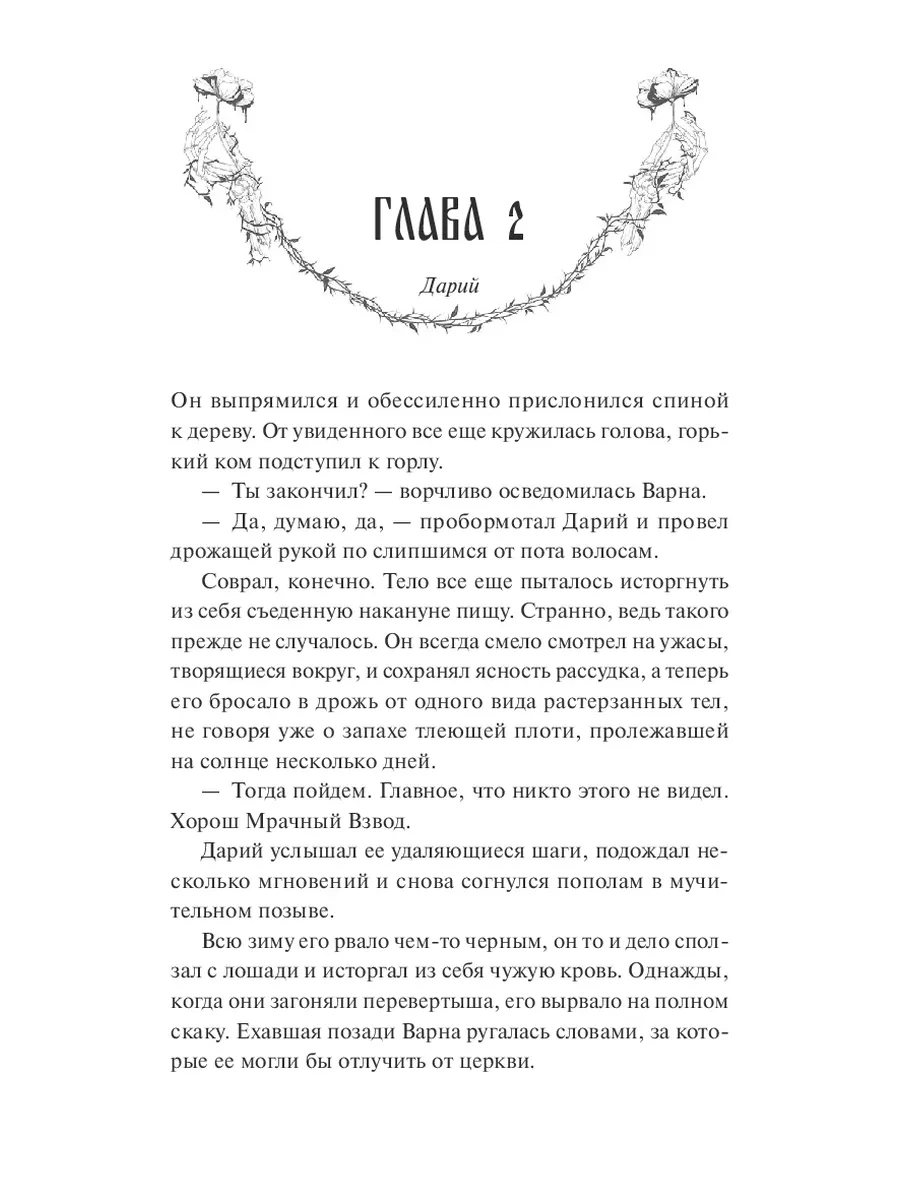 ГЛАВА 2

Дарий

Он выпрямился и обессиленно прислонился спиной к дереву. От увиденного все еще кружилась голова, горький ком подступил к горлу.

— Ты закончил? — ворчливо осведомилась Варна.

— Да, думаю, да, — пробормотал Дарий и провел дрожащей рукой по слипшимся от пота волосам.

Соврал, конечно. Тело все еще пыталось исторгнуть из себя съеденную накануне пищу. Странно, ведь такого прежде не случалось. Он всегда смело смотрел на ужасы, творящиеся вокруг, и сохранял ясность рассудка, а теперь его бросало в дрожь от одного вида растерзанных тел, не говоря уже о запахе тлеющей плоти, пролежавшей на солнце несколько дней.

— Тогда пойдем. Главное, что никто этого не видел. Хорош Мрачный Взвод.

Дарий услышал ее удаляющиеся шаги, подождал несколько мгновений и снова согнулся пополам в мучительном позыве.

Всю зиму его рвало чем-то черным, он то и дело сползал с лошади и исторгал из себя чужую кровь. Однажды, когда они загоняли перевертыша, его вырвало на полном скаку. Ехавшая позади Варна ругалась словами, за которые ее могли бы отлучить от церкви.